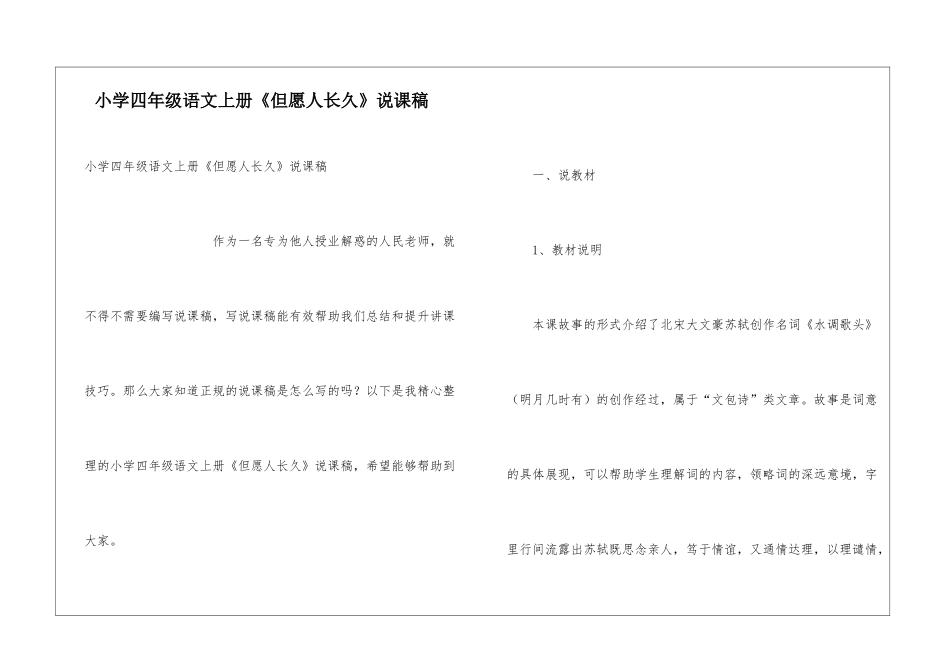 小学四年级语文上册《但愿人长久》说课稿

小学四年级语文上册《但愿人长久》说课稿

作为一名专为他人授业解惑的人民老师，就不得不需要编写说课稿，写说课稿能有效帮助我们总结和提升讲课技巧。那么大家知道正规的说课稿是怎么写的吗？以下是我精心整理的小学四年级语文上册《但愿人长久》说课稿，希望能够帮助到大家。

一、说教材

1、教材说明

本课故事的形式介绍了北宋大文豪苏轼创作名词《水调歌头》（明月几时有）的创作经过，属于“文包诗”类文章。故事是词意的具体展现，可以帮助学生理解词的内容，领略词的深远意境，字里行间流露出苏轼既思念亲人，笃于情谊，又通情达理，以理谴情，